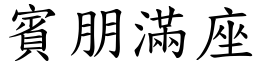 賓朋滿座